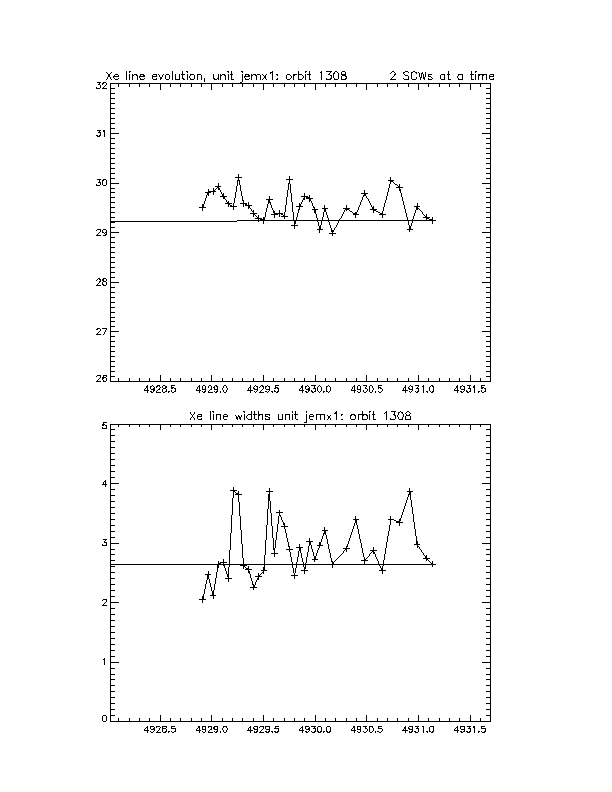 Xe line evolution, unit jemx1: orbit 1308    2 SCWs at a time

32
31
30
29
28
27
26

4928.5    4929.0    4929.5    4930.0    4930.5    4931.0    4931.5

Xe line widths unit jemx1: orbit 1308

5
4
3
2
1
0

4928.5    4929.0    4929.5    4930.0    4930.5    4931.0    4931.5